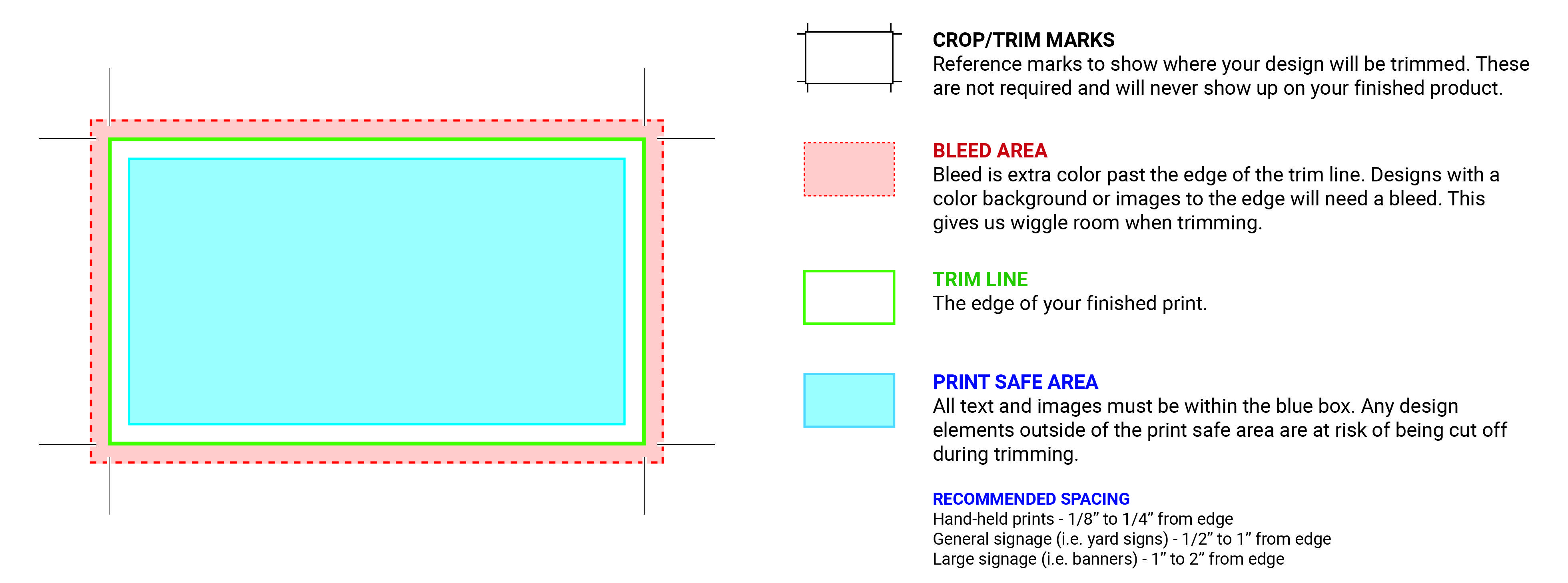 CROP/TRIM MARKS
Reference marks to show where your design will be trimmed. These are not required and will never show up on your finished product.

BLEED AREA
Bleed is extra color past the edge of the trim line. Designs with a color background or images to the edge will need a bleed. This gives us wiggle room when trimming.

TRIM LINE
The edge of your finished print.

PRINT SAFE AREA
All text and images must be within the blue box. Any design elements outside of the print safe area are at risk of being cut off during trimming.

RECOMMENDED SPACING
Hand-held prints - 1/8” to 1/4” from edge
General signage (i.e. yard signs) - 1/2” to 1” from edge
Large signage (i.e. banners) - 1” to 2” from edge